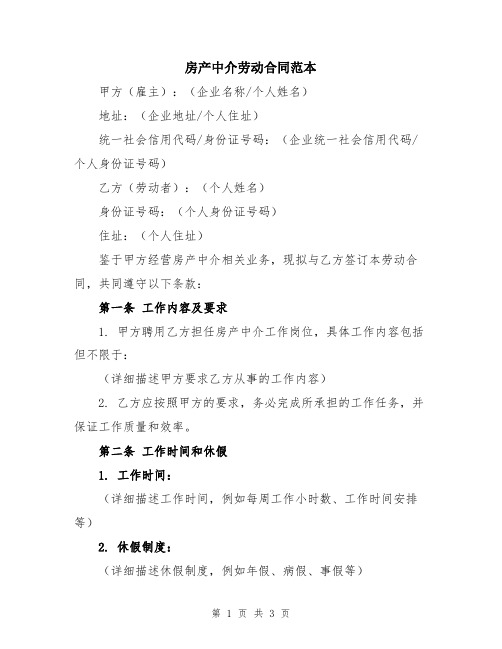 房产中介劳动合同范本

甲方（雇主）：（企业名称/个人姓名）

地址：（企业地址/个人住址）

统一社会信用代码/身份证号码：（企业统一社会信用代码/个人身份证号码）

乙方（劳动者）：（个人姓名）

身份证号码：（个人身份证号码）

住址：（个人住址）

鉴于甲方经营房产中介相关业务，现拟与乙方签订本劳动合同，共同遵守以下条款：

第一条 工作内容及要求

1. 甲方聘用乙方担任房产中介工作岗位，具体工作内容包括但不限于：

（详细描述甲方要求乙方从事的工作内容）

2. 乙方应按照甲方的要求，务必完成所承担的工作任务，并保证工作质量和效率。

第二条 工作时间和休假

1. 工作时间：

（详细描述工作时间，例如每周工作小时数、工作时间安排等）

2. 休假制度：

（详细描述休假制度，例如年假、病假、事假等）

第 1 页 共 3 页